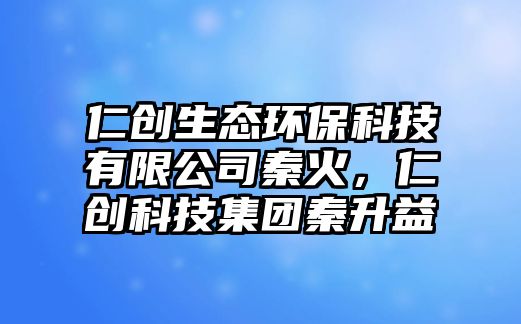 仁创生态环保科技有限公司秦火，仁创科技集团秦升益